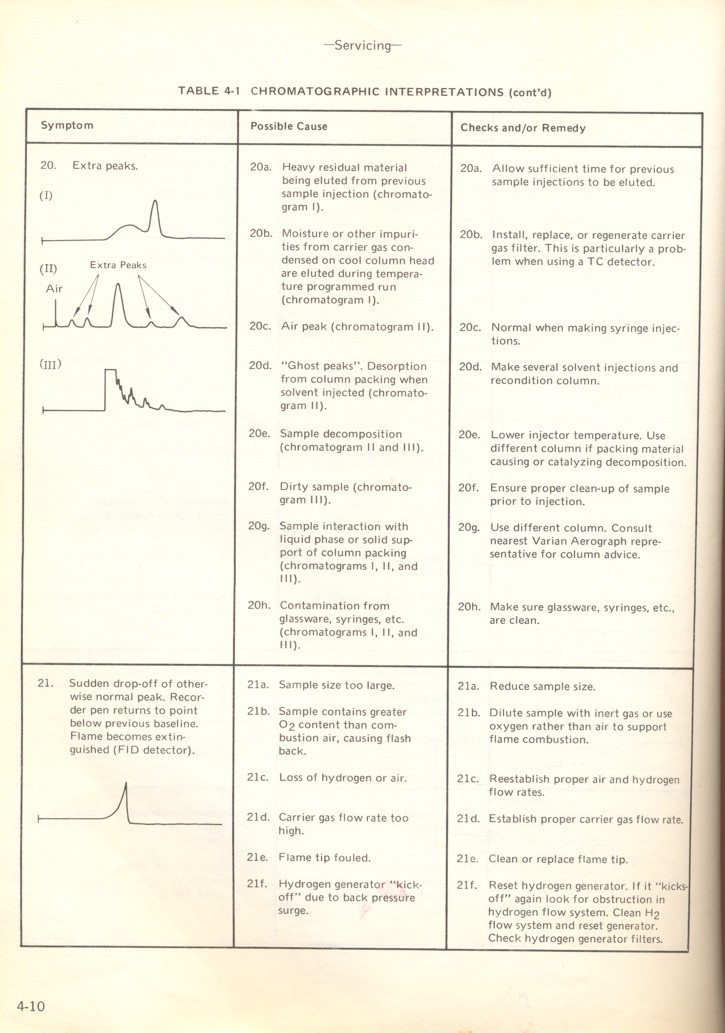 —Servicing—

TABLE 4-1 CHROMATOGRAPHIC INTERPRETATIONS (cont'd)

| Symptom | Possible Cause | Checks and/or Remedy |
|---|---|---|
| 20. Extra peaks. (I) (II) Extra Peaks Air (III) | 20a. Heavy residual material being eluted from previous sample injection (chromatogram I). | 20a. Allow sufficient time for previous sample injections to be eluted. |
| | 20b. Moisture or other impurities from carrier gas condensed on cool column head are eluted during temperature programmed run (chromatogram I). | 20b. Install, replace, or regenerate carrier gas filter. This is particularly a problem when using a TC detector. |
| | 20c. Air peak (chromatogram II). | 20c. Normal when making syringe injections. |
| | 20d. "Ghost peaks". Desorption from column packing when solvent injected (chromatogram II). | 20d. Make several solvent injections and recondition column. |
| | 20e. Sample decomposition (chromatogram II and III). | 20e. Lower injector temperature. Use different column if packing material causing or catalyzing decomposition. |
| | 20f. Dirty sample (chromatogram III). | 20f. Ensure proper clean-up of sample prior to injection. |
| | 20g. Sample interaction with liquid phase or solid support of column packing (chromatograms I, II, and III). | 20g. Use different column. Consult nearest Varian Aerograph representative for column advice. |
| | 20h. Contamination from glassware, syringes, etc. (chromatograms I, II, and III). | 20h. Make sure glassware, syringes, etc., are clean. |
| 21. Sudden drop-off of otherwise normal peak. Recorder pen returns to point below previous baseline. Flame becomes extinguished (FID detector). | 21a. Sample size too large. | 21a. Reduce sample size. |
| | 21b. Sample contains greater $O_2$ content than combustion air, causing flash back. | 21b. Dilute sample with inert gas or use oxygen rather than air to support flame combustion. |
| | 21c. Loss of hydrogen or air. | 21c. Reestablish proper air and hydrogen flow rates. |
| | 21d. Carrier gas flow rate too high. | 21d. Establish proper carrier gas flow rate. |
| | 21e. Flame tip fouled. | 21e. Clean or replace flame tip. |
| | 21f. Hydrogen generator "kick-off" due to back pressure surge. | 21f. Reset hydrogen generator. If it "kicks-off" again look for obstruction in hydrogen flow system. Clean $H_2$ flow system and reset generator. Check hydrogen generator filters. |

4-10